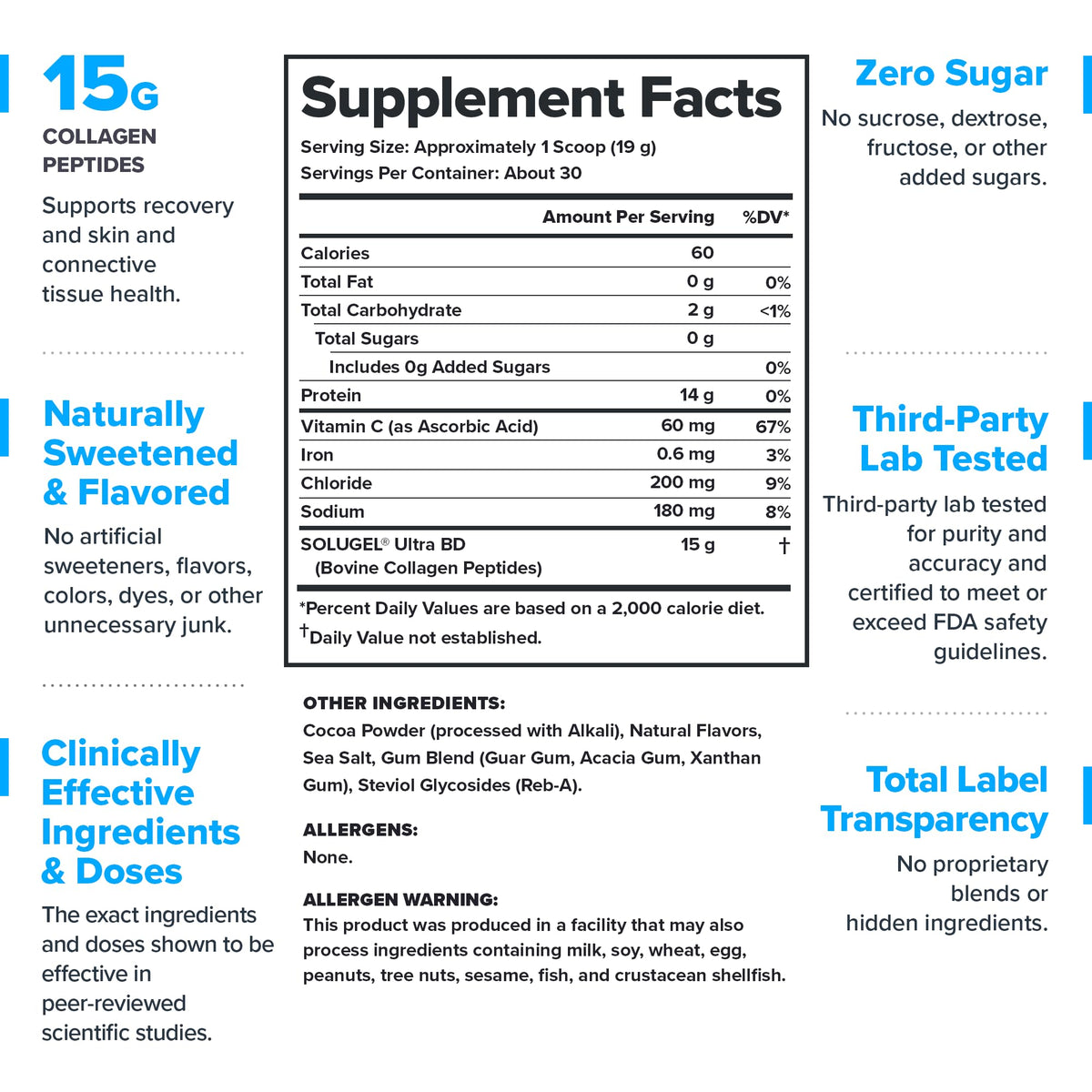 15G
COLLAGEN PEPTIDES

Supports recovery and skin and connective tissue health.

Naturally Sweetened & Flavored

No artificial sweeteners, flavors, colors, dyes, or other unnecessary junk.

Clinically Effective Ingredients & Doses

The exact ingredients and doses shown to be effective in peer-reviewed scientific studies.

Supplement Facts

Serving Size: Approximately 1 Scoop (19 g)
Servings Per Container: About 30

| | Amount Per Serving | %DV* |
|---|---|---|
| Calories | 60 | |
| Total Fat | 0 g | 0% |
| Total Carbohydrate | 2 g | <1% |
| Total Sugars | 0 g | |
| Includes 0g Added Sugars | | 0% |
| Protein | 14 g | 0% |
| Vitamin C (as Ascorbic Acid) | 60 mg | 67% |
| Iron | 0.6 mg | 3% |
| Chloride | 200 mg | 9% |
| Sodium | 180 mg | 8% |
| SOLUGEL® Ultra BD (Bovine Collagen Peptides) | 15 g | † |

*Percent Daily Values are based on a 2,000 calorie diet.
†Daily Value not established.

OTHER INGREDIENTS:
Cocoa Powder (processed with Alkali), Natural Flavors, Sea Salt, Gum Blend (Guar Gum, Acacia Gum, Xanthan Gum), Steviol Glycosides (Reb-A).

ALLERGENS:
None.

ALLERGEN WARNING:
This product was produced in a facility that may also process ingredients containing milk, soy, wheat, egg, peanuts, tree nuts, sesame, fish, and crustacean shellfish.

Zero Sugar

No sucrose, dextrose, fructose, or other added sugars.

Third-Party Lab Tested

Third-party lab tested for purity and accuracy and certified to meet or exceed FDA safety guidelines.

Total Label Transparency

No proprietary blends or hidden ingredients.